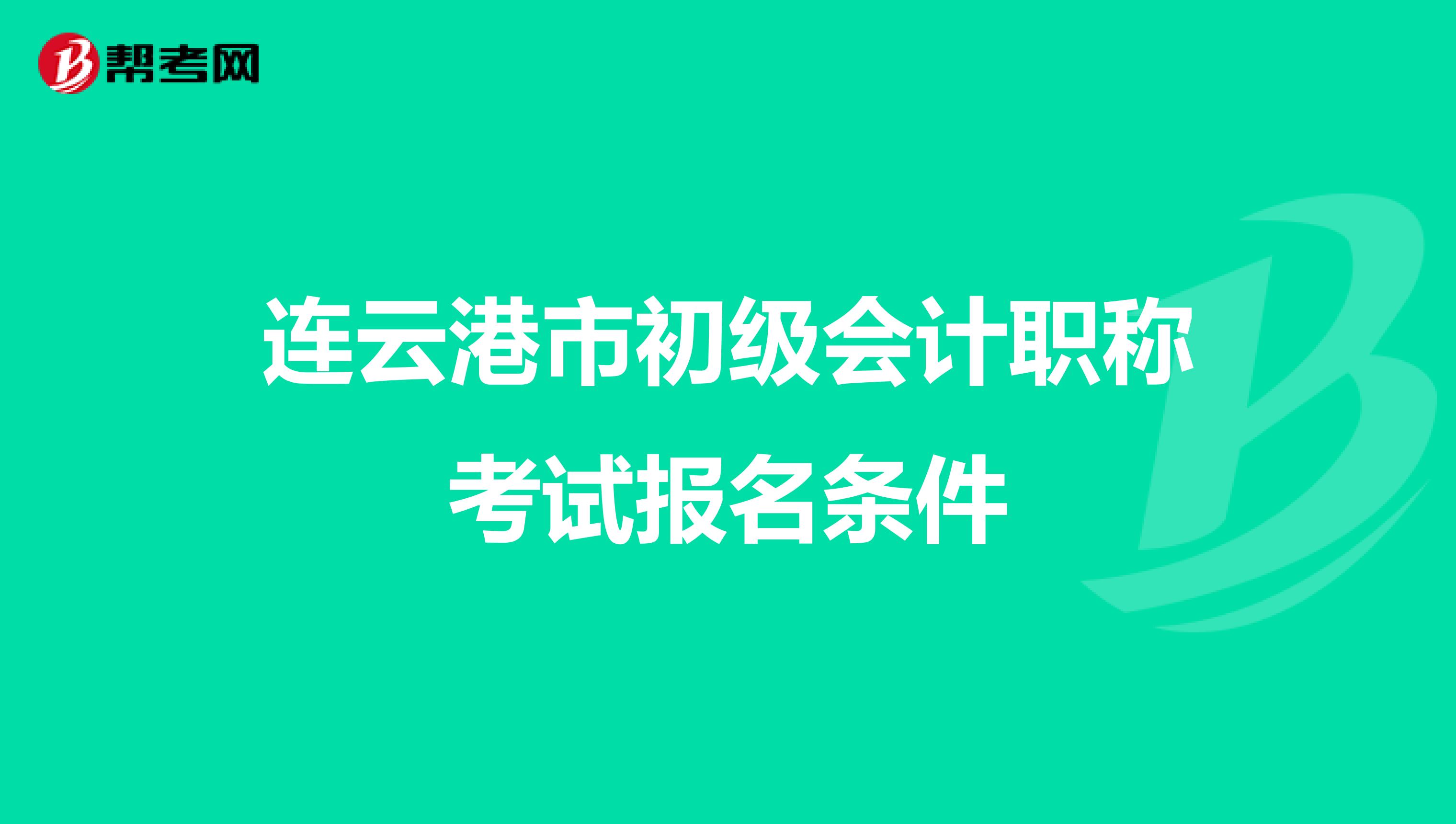 帮考网

连云港市初级会计职称考试报名条件